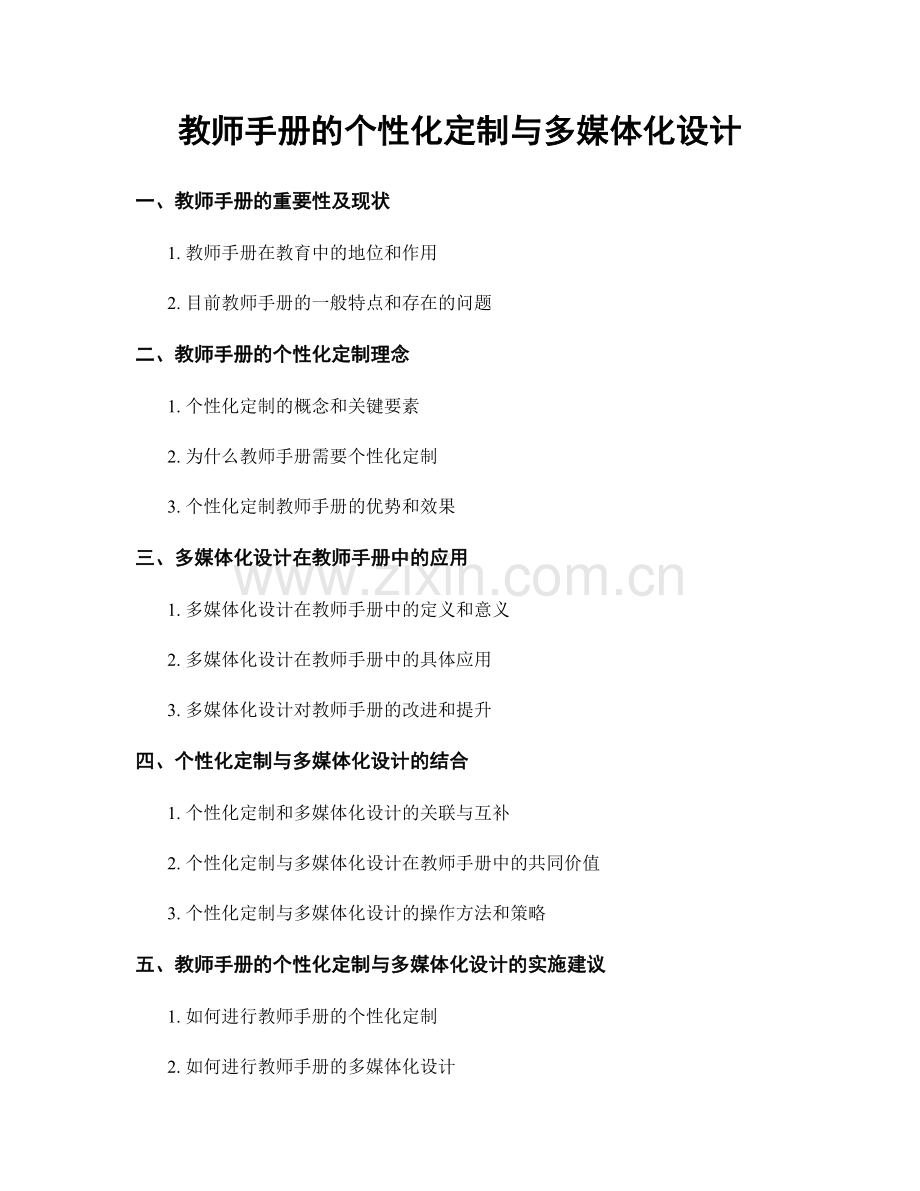 教师手册的个性化定制与多媒体化设计

一、教师手册的重要性及现状

1. 教师手册在教育中的地位和作用

2. 目前教师手册的一般特点和存在的问题

二、教师手册的个性化定制理念

1. 个性化定制的概念和关键要素

2. 为什么教师手册需要个性化定制

3. 个性化定制教师手册的优势和效果

三、多媒体化设计在教师手册中的应用

www.zixin.com.cn

1. 多媒体化设计在教师手册中的定义和意义

2. 多媒体化设计在教师手册中的具体应用

3. 多媒体化设计对教师手册的改进和提升

四、个性化定制与多媒体化设计的结合

1. 个性化定制和多媒体化设计的关联与互补

2. 个性化定制与多媒体化设计在教师手册中的共同价值

3. 个性化定制与多媒体化设计的操作方法和策略

五、教师手册的个性化定制与多媒体化设计的实施建议

1. 如何进行教师手册的个性化定制

2. 如何进行教师手册的多媒体化设计